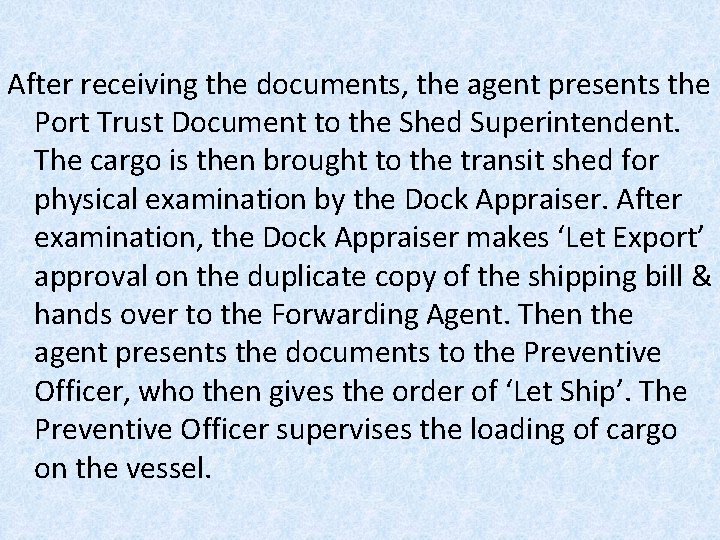 After receiving the documents, the agent presents the Port Trust Document to the Shed Superintendent. The cargo is then brought to the transit shed for physical examination by the Dock Appraiser. After examination, the Dock Appraiser makes 'Let Export' approval on the duplicate copy of the shipping bill & hands over to the Forwarding Agent. Then the agent presents the documents to the Preventive Officer, who then gives the order of 'Let Ship'. The Preventive Officer supervises the loading of cargo on the vessel.